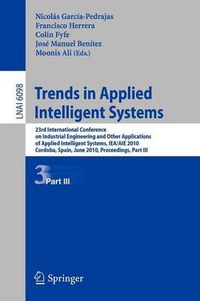 Nicolás García-Pedrajas
Francisco Herrera
Colin Fyfe
José Manuel Benítez
Moonis Ali (Eds.)

LNAI 6098

Trends in Applied Intelligent Systems

23rd International Conference on Industrial Engineering and Other Applications of Applied Intelligent Systems, IEA/AIE 2010
Cordoba, Spain, June 2010, Proceedings, Part III

3 Part III

Springer